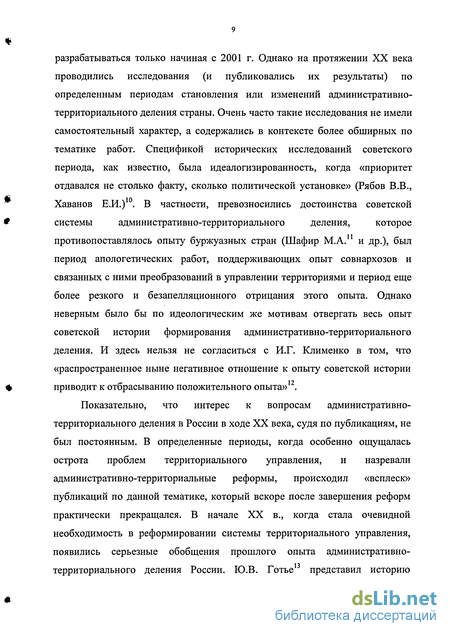 9

разрабатываться только начиная с 2001 г. Однако на протяжении XX века проводились исследования (и публиковались их результаты) по определенным периодам становления или изменений административно-территориального деления страны. Очень часто такие исследования не имели самостоятельный характер, а содержались в контексте более обширных по тематике работ. Спецификой исторических исследований советского периода, как известно, была идеалогизированность, когда «приоритет отдавался не столько факту, сколько политической установке» (Рябов В.В., Хаванов Е.И.)$^{10}$. В частности, превозносились достоинства советской системы административно-территориального деления, которое противопоставлялось опыту буржуазных стран (Шафир М.А.$^{11}$ и др.), был период апологетических работ, поддерживающих опыт совнархозов и связанных с ними преобразований в управлении территориями и период еще более резкого и безапелляционного отрицания этого опыта. Однако неверным было бы по идеологическим же мотивам отвергать весь опыт советской истории формирования административно-территориального деления. И здесь нельзя не согласиться с И.Г. Клименко в том, что «распространенное ныне негативное отношение к опыту советской истории приводит к отбрасыванию положительного опыта»$^{12}$.

Показательно, что интерес к вопросам административно-территориального деления в России в ходе XX века, судя по публикациям, не был постоянным. В определенные периоды, когда особенно ощущалась острота проблем территориального управления, и назревали административно-территориальные реформы, происходил «всплеск» публикаций по данной тематике, который вскоре после завершения реформ практически прекращался. В начале XX в., когда стала очевидной необходимость в реформировании системы территориального управления, появились серьезные обобщения прошлого опыта административно-территориального деления России. Ю.В. Готье$^{13}$ представил историю

dsLib.net
библиотека диссертаций